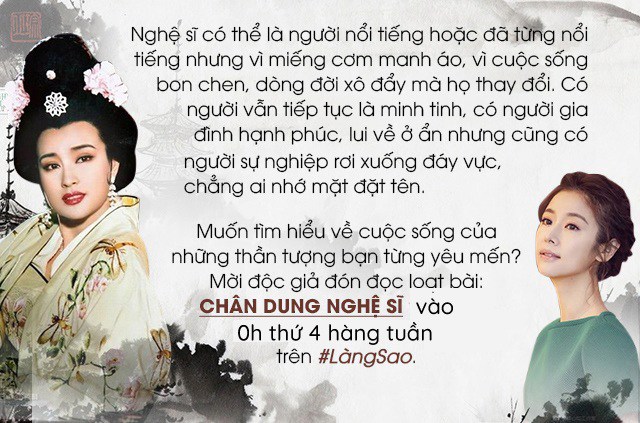 Nghệ sĩ có thể là người nổi tiếng hoặc đã từng nổi tiếng nhưng vì miếng cơm manh áo, vì cuộc sống bon chen, dòng đời xô đẩy mà họ thay đổi. Có người vẫn tiếp tục là minh tinh, có người gia đình hạnh phúc, lui về ở ẩn nhưng cũng có người sự nghiệp rơi xuống đáy vực, chẳng ai nhớ mặt đặt tên.

Muốn tìm hiểu về cuộc sống của những thần tượng bạn từng yêu mến? Mời độc giả đón đọc loạt bài: CHÂN DUNG NGHỆ SĨ vào 0h thứ 4 hàng tuần trên #LàngSao.